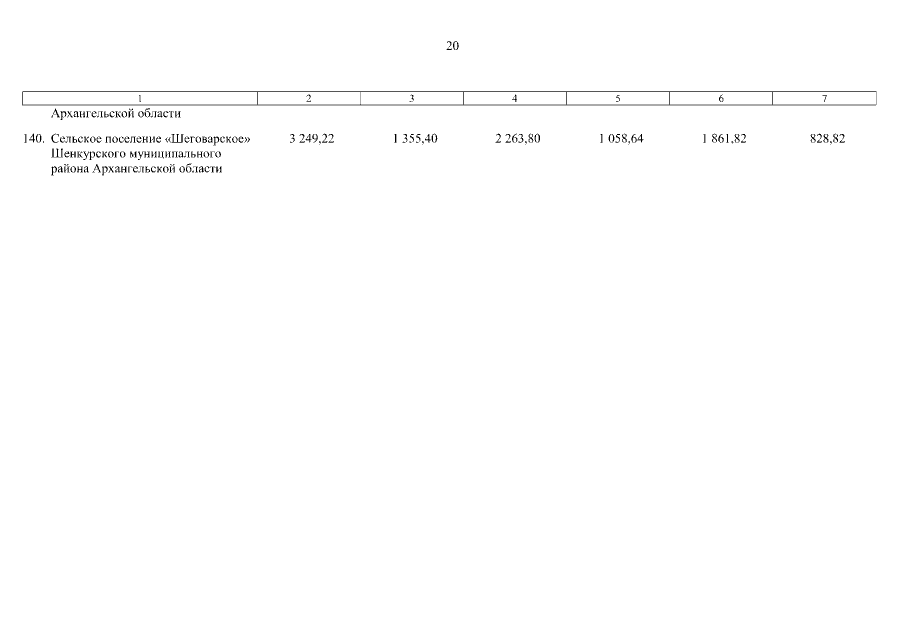 20

| 1 | 2 | 3 | 4 | 5 | 6 | 7 |
|---|---|---|---|---|---|---|
| Архангельской области | | | | | | |
| 140. Сельское поселение «Шеговарское» Шенкурского муниципального района Архангельской области | 3 249,22 | 1 355,40 | 2 263,80 | 1 058,64 | 1 861,82 | 828,82 |